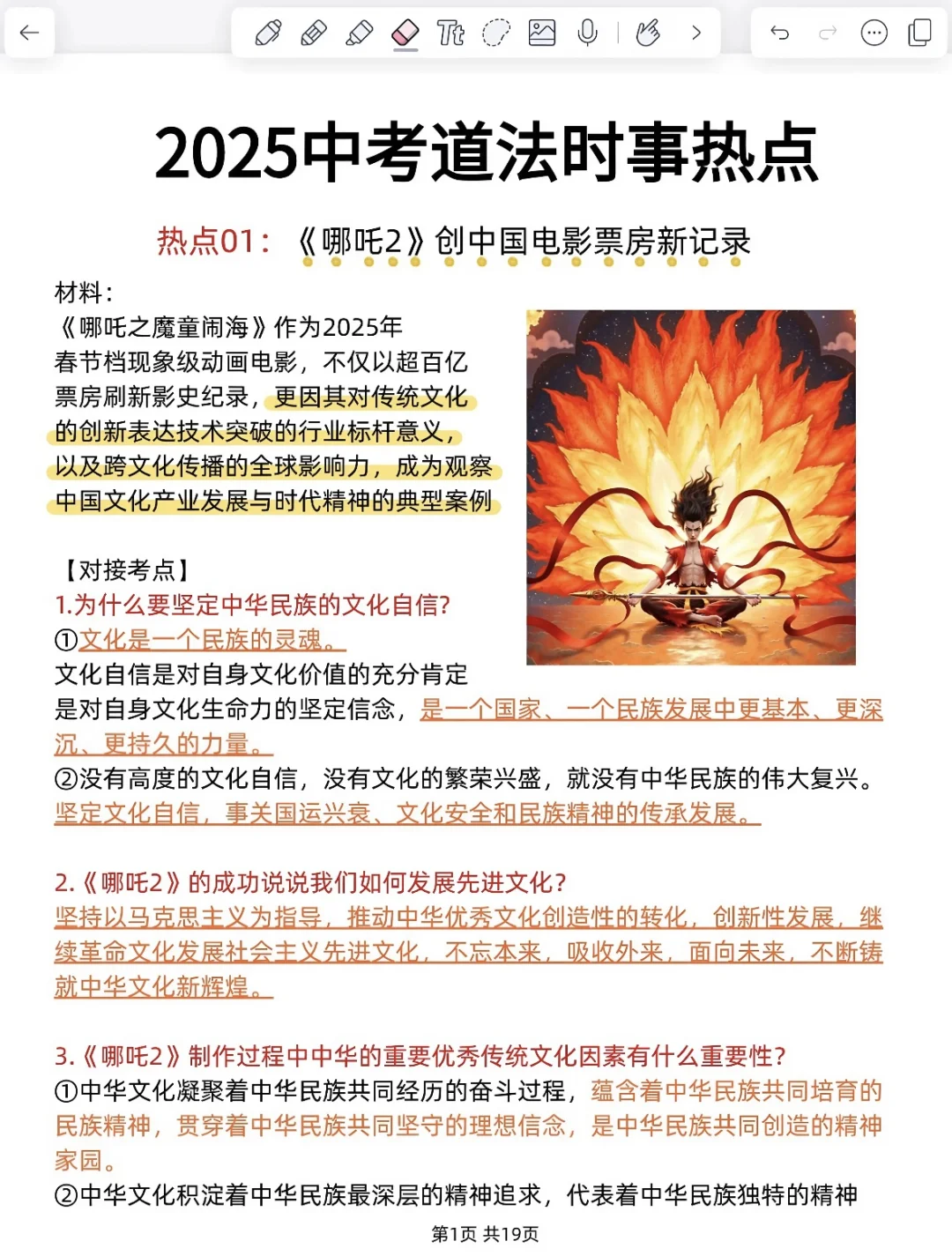 2025中考道法时事热点

热点01：《哪吒2》创中国电影票房新记录

材料：
《哪吒之魔童闹海》作为2025年春节档现象级动画电影，不仅以超百亿票房刷新影史纪录，更因其对传统文化的创新表达技术突破的行业标杆意义，以及跨文化传播的全球影响力，成为观察中国文化产业发展与时代精神的典型案例

【对接考点】
1.为什么要坚定中华民族的文化自信?
①文化是一个民族的灵魂。
文化自信是对自身文化价值的充分肯定是对自身文化生命力的坚定信念，是一个国家、一个民族发展中更基本、更深沉、更持久的力量。
②没有高度的文化自信，没有文化的繁荣兴盛，就没有中华民族的伟大复兴。坚定文化自信，事关国运兴衰、文化安全和民族精神的传承发展。

2.《哪吒2》的成功说说我们如何发展先进文化?
坚持以马克思主义为指导，推动中华优秀文化创造性的转化，创新性发展，继续革命文化发展社会主义先进文化，不忘本来，吸收外来，面向未来，不断铸就中华文化新辉煌。

3.《哪吒2》制作过程中中华的重要优秀传统文化因素有什么重要性?
①中华文化凝聚着中华民族共同经历的奋斗过程，蕴含着中华民族共同培育的民族精神，贯穿着中华民族共同坚守的理想信念，是中华民族共同创造的精神家园。
②中华文化积淀着中华民族最深层的精神追求，代表着中华民族独特的精神

第1页 共19页